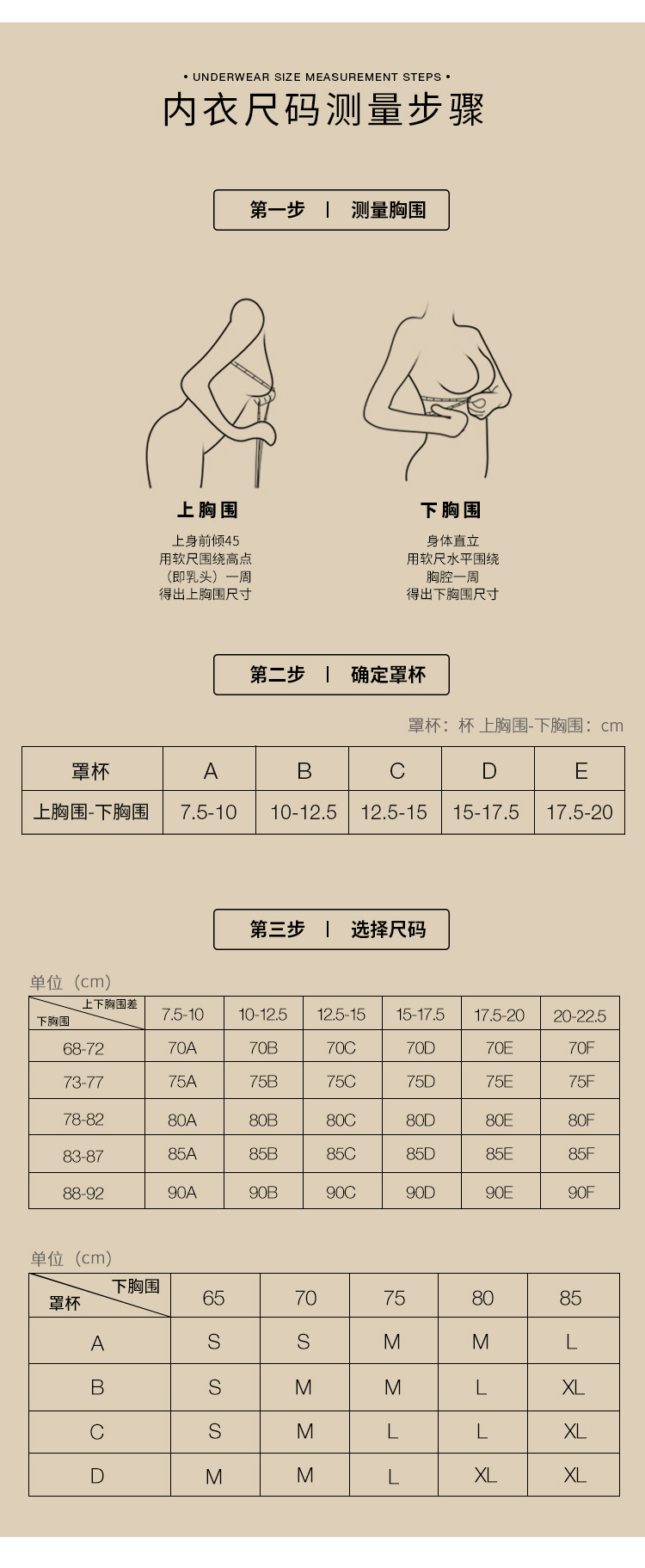 • UNDERWEAR SIZE MEASUREMENT STEPS •
内衣尺码测量步骤

第一步 | 测量胸围

上胸围
上身前倾45
用软尺围绕高点
（即乳头）一周
得出上胸围尺寸

下胸围
身体直立
用软尺水平围绕
胸腔一周
得出下胸围尺寸

第二步 | 确定罩杯

罩杯：杯 上胸围-下胸围：cm

| 罩杯 | A | B | C | D | E |
|---|---|---|---|---|---|
| 上胸围-下胸围 | 7.5-10 | 10-12.5 | 12.5-15 | 15-17.5 | 17.5-20 |

第三步 | 选择尺码

单位（cm）

| 上下胸围差 / 下胸围 | 7.5-10 | 10-12.5 | 12.5-15 | 15-17.5 | 17.5-20 | 20-22.5 |
|---|---|---|---|---|---|---|
| 68-72 | 70A | 70B | 70C | 70D | 70E | 70F |
| 73-77 | 75A | 75B | 75C | 75D | 75E | 75F |
| 78-82 | 80A | 80B | 80C | 80D | 80E | 80F |
| 83-87 | 85A | 85B | 85C | 85D | 85E | 85F |
| 88-92 | 90A | 90B | 90C | 90D | 90E | 90F |

单位（cm）

| 下胸围 / 罩杯 | 65 | 70 | 75 | 80 | 85 |
|---|---|---|---|---|---|
| A | S | S | M | M | L |
| B | S | M | M | L | XL |
| C | S | M | L | L | XL |
| D | M | M | L | XL | XL |